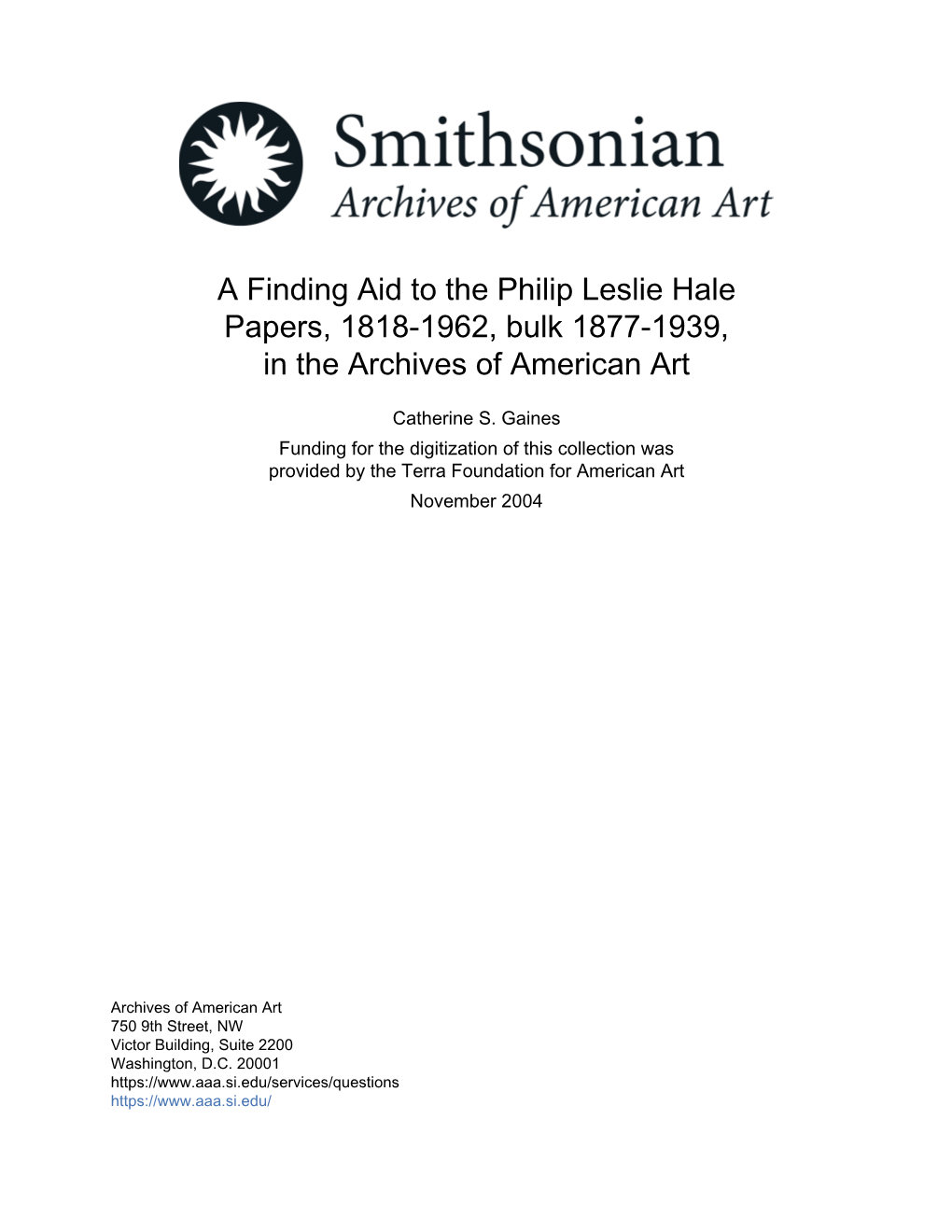 Smithsonian
Archives of American Art

A Finding Aid to the Philip Leslie Hale Papers, 1818-1962, bulk 1877-1939, in the Archives of American Art

Catherine S. Gaines

Funding for the digitization of this collection was provided by the Terra Foundation for American Art

November 2004

Archives of American Art
750 9th Street, NW
Victor Building, Suite 2200
Washington, D.C. 20001
https://www.aaa.si.edu/services/questions
https://www.aaa.si.edu/